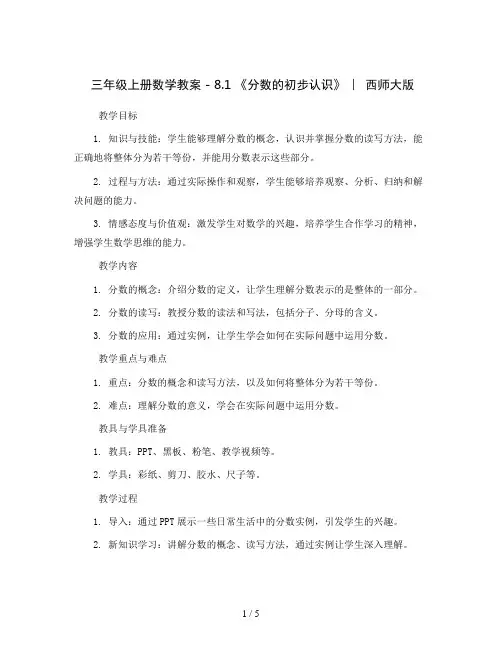 三年级上册数学教案 - 8.1 《分数的初步认识》 | 西师大版

教学目标

1. 知识与技能：学生能够理解分数的概念，认识并掌握分数的读写方法，能正确地将整体分为若干等份，并能用分数表示这些部分。

2. 过程与方法：通过实际操作和观察，学生能够培养观察、分析、归纳和解决问题的能力。

3. 情感态度与价值观：激发学生对数学的兴趣，培养学生合作学习的精神，增强学生数学思维的能力。

教学内容

1. 分数的概念：介绍分数的定义，让学生理解分数表示的是整体的一部分。

2. 分数的读写：教授分数的读法和写法，包括分子、分母的含义。

3. 分数的应用：通过实例，让学生学会如何在实际问题中运用分数。

教学重点与难点

1. 重点：分数的概念和读写方法，以及如何将整体分为若干等份。

2. 难点：理解分数的意义，学会在实际问题中运用分数。

教具与学具准备

1. 教具：PPT、黑板、粉笔、教学视频等。

2. 学具：彩纸、剪刀、胶水、尺子等。

教学过程

1. 导入：通过PPT展示一些日常生活中的分数实例，引发学生的兴趣。

2. 新知识学习：讲解分数的概念、读写方法，通过实例让学生深入理解。

1 / 5